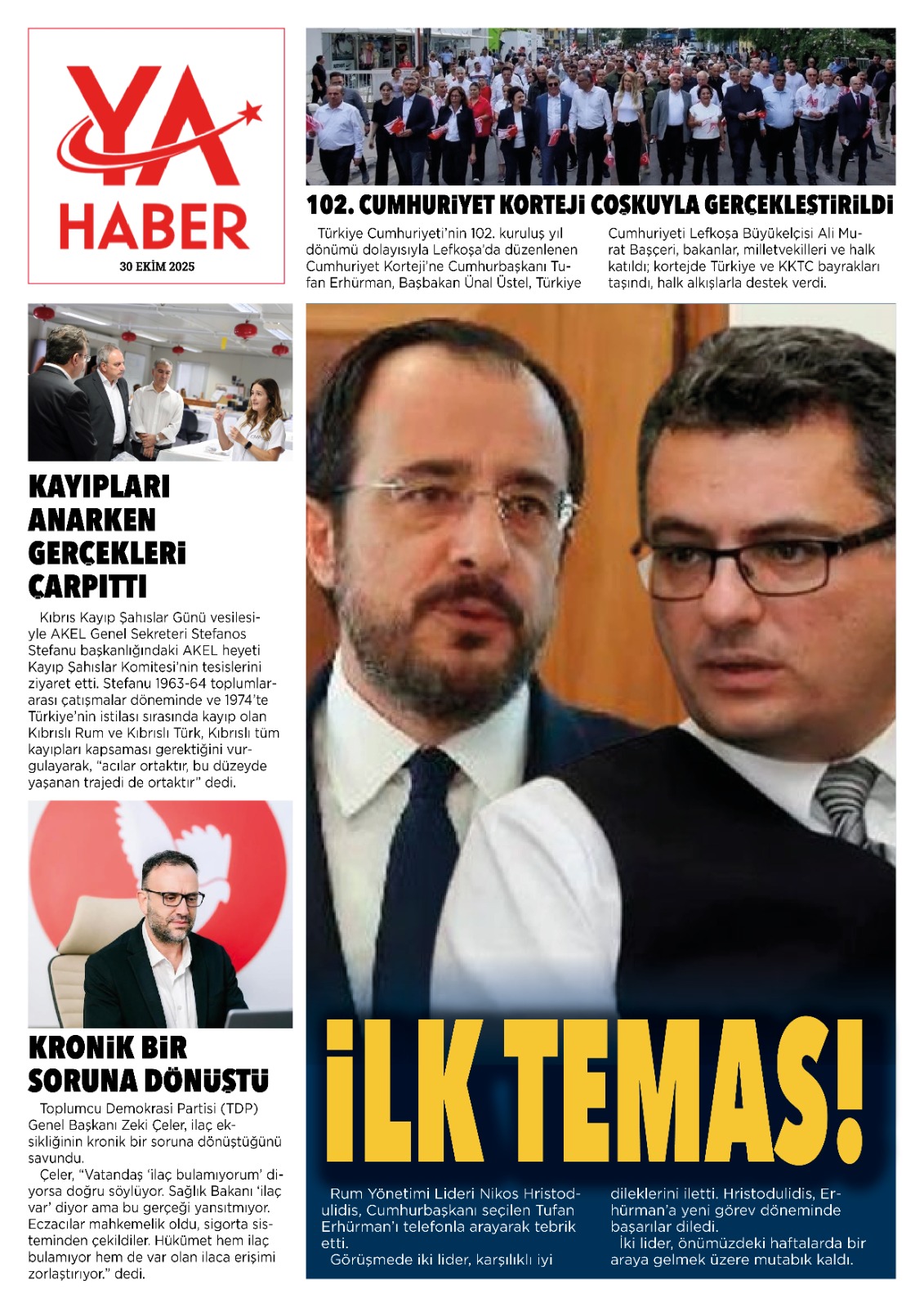 YA
HABER
30 EKİM 2025

102. CUMHURİYET KORTEJİ COŞKUYLA GERÇEKLEŞTİRİLDİ

Türkiye Cumhuriyeti'nin 102. kuruluş yıl dönümü dolayısıyla Lefkoşa'da düzenlenen Cumhuriyet Korteji'ne Cumhurbaşkanı Tufan Erhürman, Başbakan Ünal Üstel, Türkiye Cumhuriyeti Lefkoşa Büyükelçisi Ali Murat Başçeri, bakanlar, milletvekilleri ve halk katıldı; kortejde Türkiye ve KKTC bayrakları taşındı, halk alkışlarla destek verdi.

KAYIPLARI ANARKEN GERÇEKLERİ ÇARPITTI

Kıbrıs Kayıp Şahıslar Günü vesilesiyle AKEL Genel Sekreteri Stefanos Stefanu başkanlığındaki AKEL heyeti Kayıp Şahıslar Komitesi'nin tesislerini ziyaret etti. Stefanu 1963-64 toplumlararası çatışmalar döneminde ve 1974'te Türkiye'nin istilası sırasında kayıp olan Kıbrıslı Rum ve Kıbrıslı Türk, Kıbrıslı tüm kayıpları kapsaması gerektiğini vurgulayarak, "acılar ortaktır, bu düzeyde yaşanan trajedi de ortaktır" dedi.

KRONİK BİR SORUNA DÖNÜŞTÜ

Toplumcu Demokrasi Partisi (TDP) Genel Başkanı Zeki Çeler, ilaç eksikliğinin kronik bir soruna dönüştüğünü savundu.

Çeler, "Vatandaş 'ilaç bulamıyorum' diyorsa doğru söylüyor. Sağlık Bakanı 'ilaç var' diyor ama bu gerçeği yansıtmıyor. Eczacılar mahkemelik oldu, sigorta sisteminden çekildiler. Hükümet hem ilaç bulamıyor hem de var olan ilaca erişimi zorlaştırıyor." dedi.

İLK TEMAS!

Rum Yönetimi Lideri Nikos Hristodulidis, Cumhurbaşkanı seçilen Tufan Erhürman'ı telefonla arayarak tebrik etti.

Görüşmede iki lider, karşılıklı iyi dileklerini iletti. Hristodulidis, Erhürman'a yeni görev döneminde başarılar diledi.

İki lider, önümüzdeki haftalarda bir araya gelmek üzere mutabık kaldı.